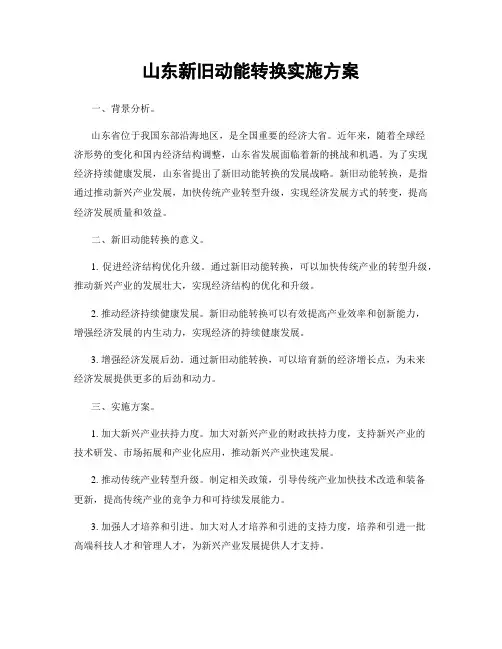 山东新旧动能转换实施方案

一、背景分析。

山东省位于我国东部沿海地区，是全国重要的经济大省。近年来，随着全球经济形势的变化和国内经济结构调整，山东省发展面临着新的挑战和机遇。为了实现经济持续健康发展，山东省提出了新旧动能转换的发展战略。新旧动能转换，是指通过推动新兴产业发展，加快传统产业转型升级，实现经济发展方式的转变，提高经济发展质量和效益。

二、新旧动能转换的意义。

1. 促进经济结构优化升级。通过新旧动能转换，可以加快传统产业的转型升级，推动新兴产业的发展壮大，实现经济结构的优化和升级。

2. 推动经济持续健康发展。新旧动能转换可以有效提高产业效率和创新能力，增强经济发展的内生动力，实现经济的持续健康发展。

3. 增强经济发展后劲。通过新旧动能转换，可以培育新的经济增长点，为未来经济发展提供更多的后劲和动力。

三、实施方案。

1. 加大新兴产业扶持力度。加大对新兴产业的财政扶持力度，支持新兴产业的技术研发、市场拓展和产业化应用，推动新兴产业快速发展。

2. 推动传统产业转型升级。制定相关政策，引导传统产业加快技术改造和装备更新，提高传统产业的竞争力和可持续发展能力。

3. 加强人才培养和引进。加大对人才培养和引进的支持力度，培养和引进一批高端科技人才和管理人才，为新兴产业发展提供人才支持。